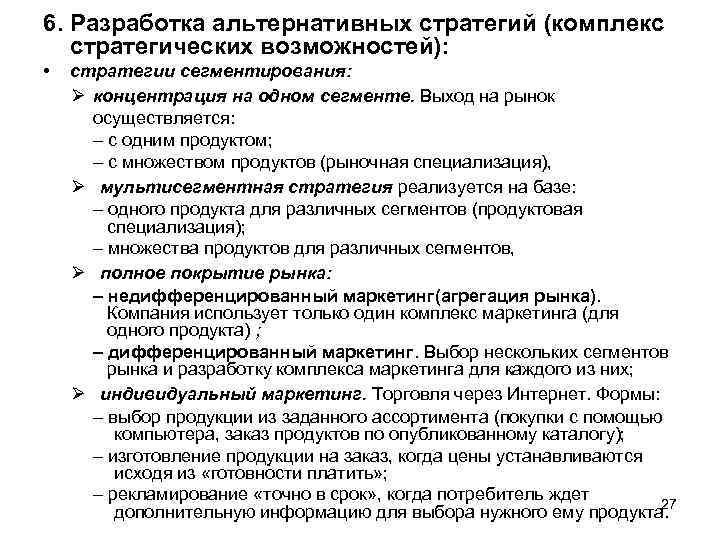 6. Разработка альтернативных стратегий (комплекс стратегических возможностей):

• стратегии сегментирования:

➢ концентрация на одном сегменте. Выход на рынок осуществляется:
– с одним продуктом;
– с множеством продуктов (рыночная специализация),

➢ мультисегментная стратегия реализуется на базе:
– одного продукта для различных сегментов (продуктовая специализация);
– множества продуктов для различных сегментов,

➢ полное покрытие рынка:
– недифференцированный маркетинг(агрегация рынка). Компания использует только один комплекс маркетинга (для одного продукта) ;
– дифференцированный маркетинг. Выбор нескольких сегментов рынка и разработку комплекса маркетинга для каждого из них;

➢ индивидуальный маркетинг. Торговля через Интернет. Формы:
– выбор продукции из заданного ассортимента (покупки с помощью компьютера, заказ продуктов по опубликованному каталогу);
– изготовление продукции на заказ, когда цены устанавливаются исходя из «готовности платить»;
– рекламирование «точно в срок», когда потребитель ждет дополнительную информацию для выбора нужного ему продукта.

27